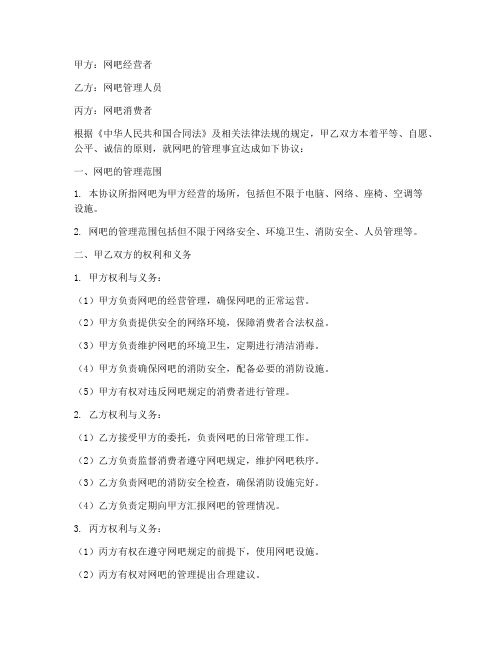 甲方：网吧经营者

乙方：网吧管理人员

丙方：网吧消费者

根据《中华人民共和国合同法》及相关法律法规的规定，甲乙双方本着平等、自愿、公平、诚信的原则，就网吧的管理事宜达成如下协议：

一、网吧的管理范围

1. 本协议所指网吧为甲方经营的场所，包括但不限于电脑、网络、座椅、空调等设施。

2. 网吧的管理范围包括但不限于网络安全、环境卫生、消防安全、人员管理等。

二、甲乙双方的权利和义务

1. 甲方权利与义务：

（1）甲方负责网吧的经营管理，确保网吧的正常运营。

（2）甲方负责提供安全的网络环境，保障消费者合法权益。

（3）甲方负责维护网吧的环境卫生，定期进行清洁消毒。

（4）甲方负责确保网吧的消防安全，配备必要的消防设施。

（5）甲方有权对违反网吧规定的消费者进行管理。

2. 乙方权利与义务：

（1）乙方接受甲方的委托，负责网吧的日常管理工作。

（2）乙方负责监督消费者遵守网吧规定，维护网吧秩序。

（3）乙方负责网吧的消防安全检查，确保消防设施完好。

（4）乙方负责定期向甲方汇报网吧的管理情况。

3. 丙方权利与义务：

（1）丙方有权在遵守网吧规定的前提下，使用网吧设施。

（2）丙方有权对网吧的管理提出合理建议。